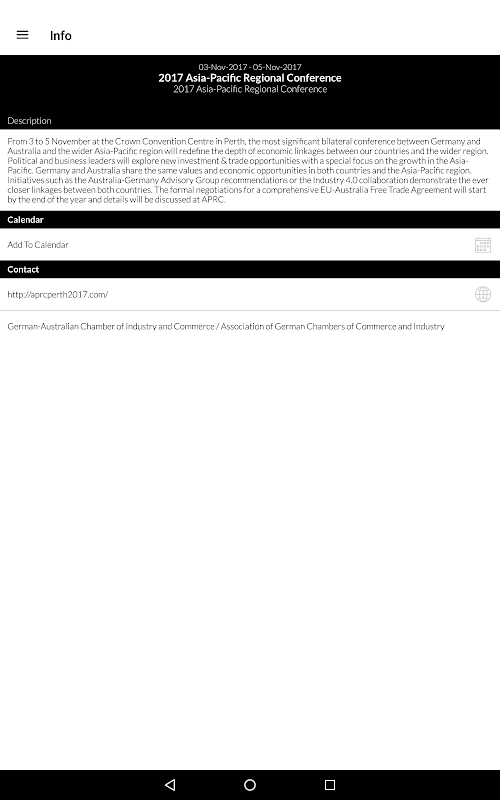 Info

03-Nov-2017 - 05-Nov-2017
2017 Asia-Pacific Regional Conference
2017 Asia-Pacific Regional Conference

Description

From 3 to 5 November at the Crown Convention Centre in Perth, the most significant bilateral conference between Germany and Australia and the wider Asia-Pacific region will redefine the depth of economic linkages between our countries and the wider region. Political and business leaders will explore new investment & trade opportunities with a special focus on the growth in the Asia-Pacific. Germany and Australia share the same values and economic opportunities in both countries and the Asia-Pacific region. Initiatives such as the Australia-Germany Advisory Group recommendations or the Industry 4.0 collaboration demonstrate the ever closer linkages between both countries. The formal negotiations for a comprehensive EU-Australia Free Trade Agreement will start by the end of the year and details will be discussed at APRC.

Calendar

Add To Calendar

Contact

http://aprcperth2017.com/

German-Australian Chamber of Industry and Commerce / Association of German Chambers of Commerce and Industry